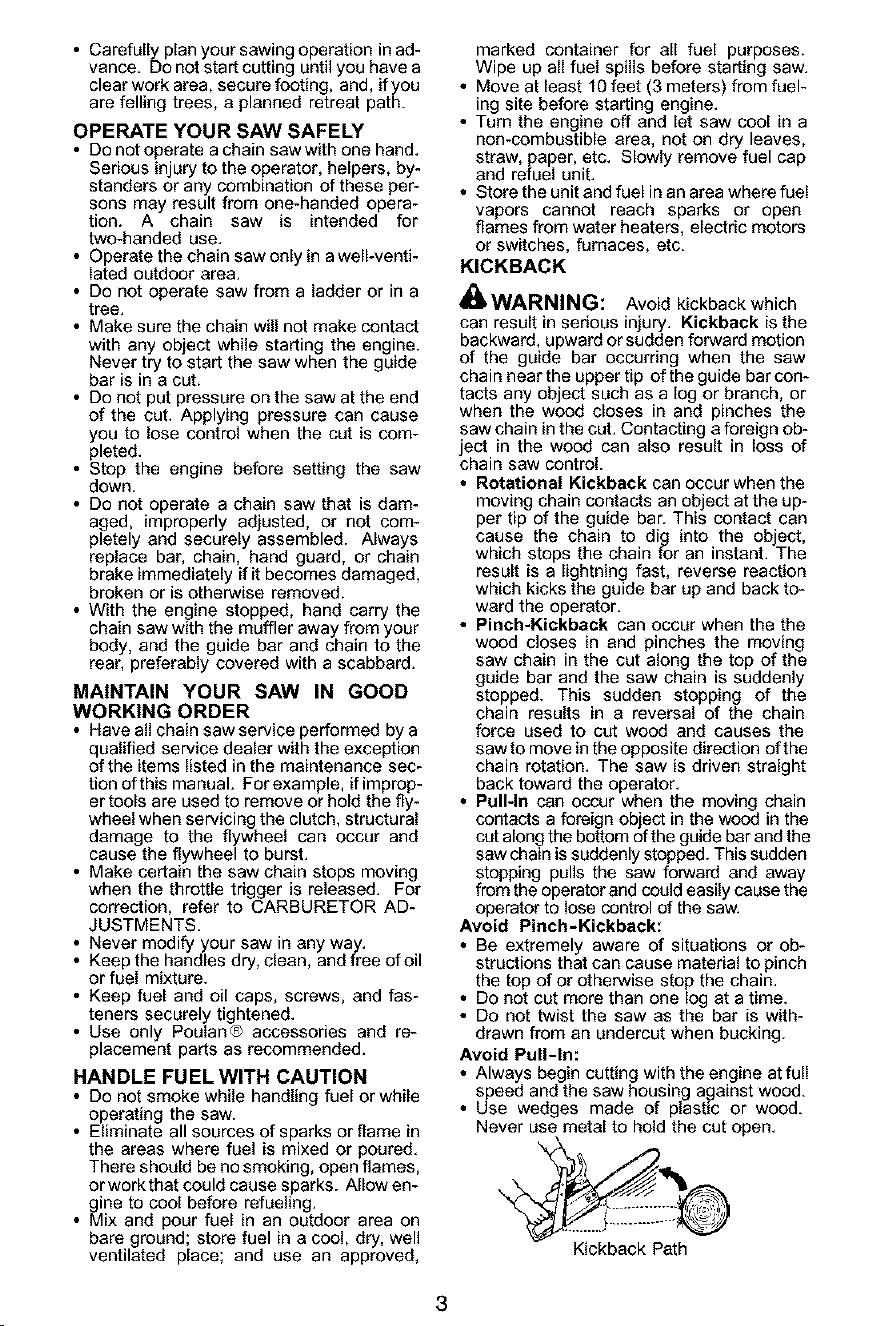 • Carefully plan your sawing operation in advance. Do not start cutting until you have a clear work area, secure footing, and, if you are felling trees, a planned retreat path.

OPERATE YOUR SAW SAFELY

• Do not operate a chain saw with one hand. Serious injury to the operator, helpers, bystanders or any combination of these persons may result from one-handed operation. A chain saw is intended for two-handed use.
• Operate the chain saw only in a well-ventilated outdoor area.
• Do not operate saw from a ladder or in a tree.
• Make sure the chain will not make contact with any object while starting the engine. Never try to start the saw when the guide bar is in a cut.
• Do not put pressure on the saw at the end of the cut. Applying pressure can cause you to lose control when the cut is completed.
• Stop the engine before setting the saw down.
• Do not operate a chain saw that is damaged, improperly adjusted, or not completely and securely assembled. Always replace bar, chain, hand guard, or chain brake immediately if it becomes damaged, broken or is otherwise removed.
• With the engine stopped, hand carry the chain saw with the muffler away from your body, and the guide bar and chain to the rear, preferably covered with a scabbard.

MAINTAIN YOUR SAW IN GOOD WORKING ORDER

• Have all chain saw service performed by a qualified service dealer with the exception of the items listed in the maintenance section of this manual. For example, if improper tools are used to remove or hold the flywheel when servicing the clutch, structural damage to the flywheel can occur and cause the flywheel to burst.
• Make certain the saw chain stops moving when the throttle trigger is released. For correction, refer to CARBURETOR ADJUSTMENTS.
• Never modify your saw in any way.
• Keep the handles dry, clean, and free of oil or fuel mixture.
• Keep fuel and oil caps, screws, and fasteners securely tightened.
• Use only Poulan® accessories and replacement parts as recommended.

HANDLE FUEL WITH CAUTION

• Do not smoke while handling fuel or while operating the saw.
• Eliminate all sources of sparks or flame in the areas where fuel is mixed or poured. There should be no smoking, open flames, or work that could cause sparks. Allow engine to cool before refueling.
• Mix and pour fuel in an outdoor area on bare ground; store fuel in a cool, dry, well ventilated place; and use an approved, marked container for all fuel purposes. Wipe up all fuel spills before starting saw.
• Move at least 10 feet (3 meters) from fueling site before starting engine.
• Turn the engine off and let saw cool in a non-combustible area, not on dry leaves, straw, paper, etc. Slowly remove fuel cap and refuel unit.
• Store the unit and fuel in an area where fuel vapors cannot reach sparks or open flames from water heaters, electric motors or switches, furnaces, etc.

KICKBACK

WARNING: Avoid kickback which can result in serious injury. Kickback is the backward, upward or sudden forward motion of the guide bar occurring when the saw chain near the upper tip of the guide bar contacts any object such as a log or branch, or when the wood closes in and pinches the saw chain in the cut. Contacting a foreign object in the wood can also result in loss of chain saw control.

• Rotational Kickback can occur when the moving chain contacts an object at the upper tip of the guide bar. This contact can cause the chain to dig into the object, which stops the chain for an instant. The result is a lightning fast, reverse reaction which kicks the guide bar up and back toward the operator.
• Pinch-Kickback can occur when the the wood closes in and pinches the moving saw chain in the cut along the top of the guide bar and the saw chain is suddenly stopped. This sudden stopping of the chain results in a reversal of the chain force used to cut wood and causes the saw to move in the opposite direction of the chain rotation. The saw is driven straight back toward the operator.
• Pull-In can occur when the moving chain contacts a foreign object in the wood in the cut along the bottom of the guide bar and the saw chain is suddenly stopped. This sudden stopping pulls the saw forward and away from the operator and could easily cause the operator to lose control of the saw.

Avoid Pinch-Kickback:
• Be extremely aware of situations or obstructions that can cause material to pinch the top of or otherwise stop the chain.
• Do not cut more than one log at a time.
• Do not twist the saw as the bar is withdrawn from an undercut when bucking.

Avoid Pull-In:
• Always begin cutting with the engine at full speed and the saw housing against wood.
• Use wedges made of plastic or wood. Never use metal to hold the cut open.

Kickback Path

3